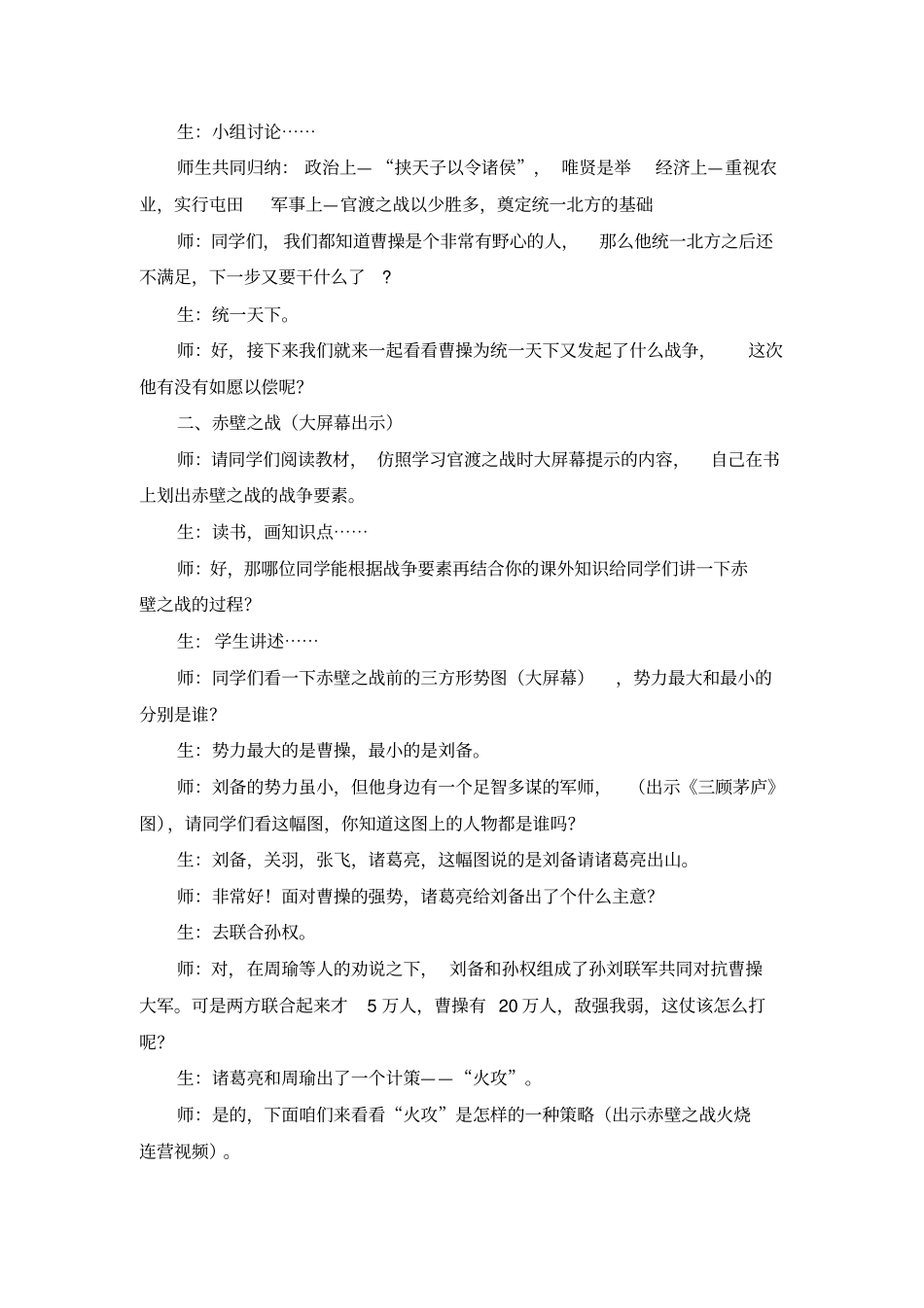 生：小组讨论……

师生共同归纳：政治上—“挟天子以令诸侯”，唯贤是举　经济上—重视农业，实行屯田　军事上—官渡之战以少胜多，奠定统一北方的基础

师：同学们，我们都知道曹操是个非常有野心的人，那么他统一北方之后还不满足，下一步又要干什么了？

生：统一天下。

师：好，接下来我们就来一起看看曹操为统一天下又发起了什么战争，这次他有没有如愿以偿呢？

二、赤壁之战（大屏幕出示）

师：请同学们阅读教材，仿照学习官渡之战时大屏幕提示的内容，自己在书上划出赤壁之战的战争要素。

生：读书，画知识点……

师：好，那哪位同学能根据战争要素再结合你的课外知识给同学们讲一下赤壁之战的过程？

生：学生讲述……

师：同学们看一下赤壁之战前的三方形势图（大屏幕），势力最大和最小的分别是谁？

生：势力最大的是曹操，最小的是刘备。

师：刘备的势力虽小，但他身边有一个足智多谋的军师，（出示《三顾茅庐》图），请同学们看这幅图，你知道这图上的人物都是谁吗？

生：刘备，关羽，张飞，诸葛亮，这幅图说的是刘备请诸葛亮出山。

师：非常好！面对曹操的强势，诸葛亮给刘备出了个什么主意？

生：去联合孙权。

师：对，在周瑜等人的劝说之下，刘备和孙权组成了孙刘联军共同对抗曹操大军。可是两方联合起来才 5 万人，曹操有 20 万人，敌强我弱，这仗该怎么打呢？

生：诸葛亮和周瑜出了一个计策——“火攻”。

师：是的，下面咱们来看看“火攻”是怎样的一种策略（出示赤壁之战火烧连营视频）。